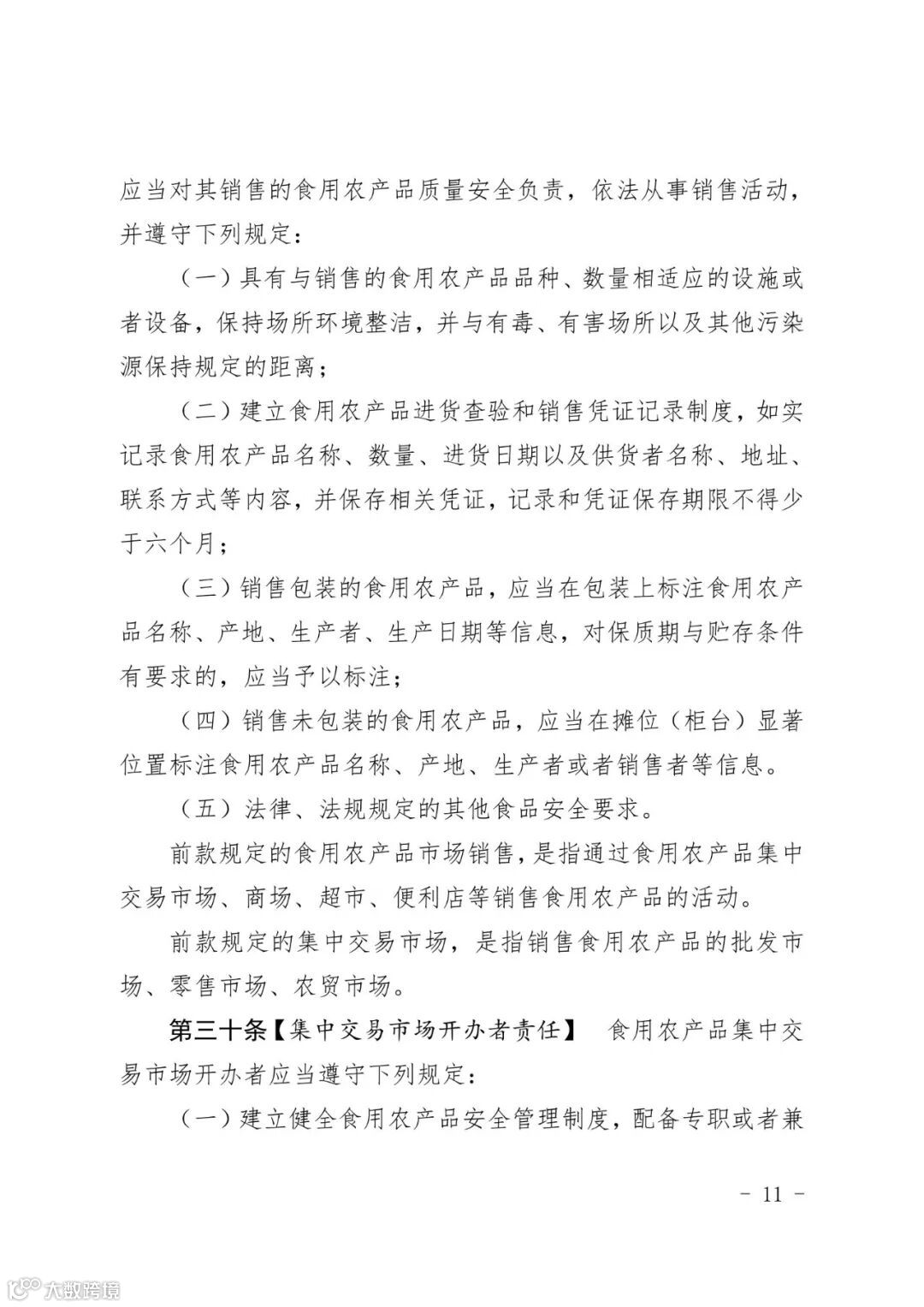 应当对其销售的食用农产品质量安全负责，依法从事销售活动，并遵守下列规定：

（一）具有与销售的食用农产品品种、数量相适应的设施或者设备，保持场所环境整洁，并与有毒、有害场所以及其他污染源保持规定的距离；

（二）建立食用农产品进货查验和销售凭证记录制度，如实记录食用农产品名称、数量、进货日期以及供货者名称、地址、联系方式等内容，并保存相关凭证，记录和凭证保存期限不得少于六个月；

（三）销售包装的食用农产品，应当在包装上标注食用农产品名称、产地、生产者、生产日期等信息，对保质期与贮存条件有要求的，应当予以标注；

（四）销售未包装的食用农产品，应当在摊位（柜台）显著位置标注食用农产品名称、产地、生产者或者销售者等信息。

（五）法律、法规规定的其他食品安全要求。

前款规定的食用农产品市场销售，是指通过食用农产品集中交易市场、商场、超市、便利店等销售食用农产品的活动。

前款规定的集中交易市场，是指销售食用农产品的批发市场、零售市场、农贸市场。

第三十条【集中交易市场开办者责任】 食用农产品集中交易市场开办者应当遵守下列规定：

（一）建立健全食用农产品安全管理制度，配备专职或者兼

－ 11 －

大数跨境